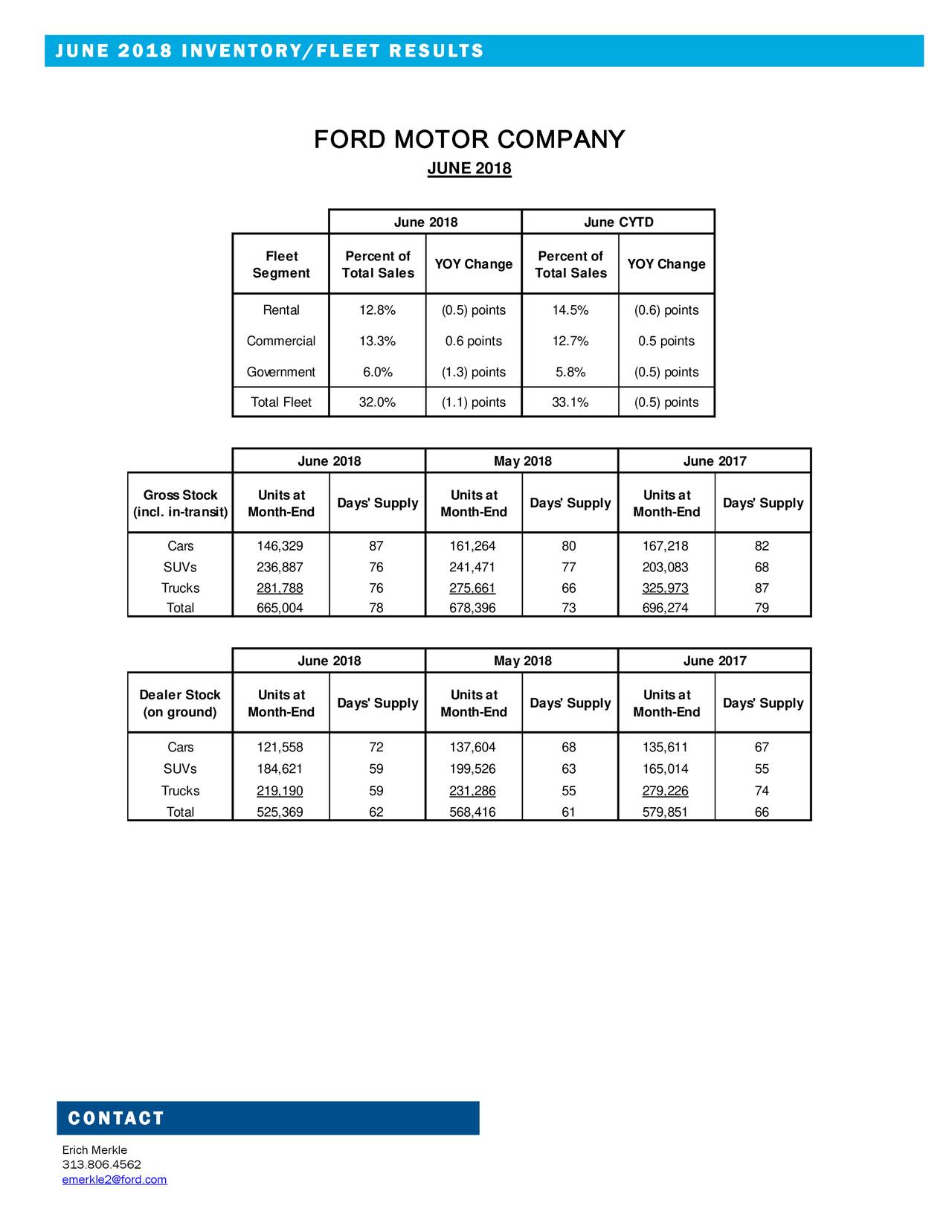 JUNE 2018 INVENTORY/FLEET RESULTS

FORD MOTOR COMPANY

JUNE 2018

| | June 2018 | | June CYTD | |
|---|---|---|---|---|
| Fleet Segment | Percent of Total Sales | YOY Change | Percent of Total Sales | YOY Change |
| Rental | 12.8% | (0.5) points | 14.5% | (0.6) points |
| Commercial | 13.3% | 0.6 points | 12.7% | 0.5 points |
| Government | 6.0% | (1.3) points | 5.8% | (0.5) points |
| Total Fleet | 32.0% | (1.1) points | 33.1% | (0.5) points |

| | June 2018 | | May 2018 | | June 2017 | |
|---|---|---|---|---|---|---|
| Gross Stock (incl. in-transit) | Units at Month-End | Days' Supply | Units at Month-End | Days' Supply | Units at Month-End | Days' Supply |
| Cars | 146,329 | 87 | 161,264 | 80 | 167,218 | 82 |
| SUVs | 236,887 | 76 | 241,471 | 77 | 203,083 | 68 |
| Trucks | 281,788 | 76 | 275,661 | 66 | 325,973 | 87 |
| Total | 665,004 | 78 | 678,396 | 73 | 696,274 | 79 |

| | June 2018 | | May 2018 | | June 2017 | |
|---|---|---|---|---|---|---|
| Dealer Stock (on ground) | Units at Month-End | Days' Supply | Units at Month-End | Days' Supply | Units at Month-End | Days' Supply |
| Cars | 121,558 | 72 | 137,604 | 68 | 135,611 | 67 |
| SUVs | 184,621 | 59 | 199,526 | 63 | 165,014 | 55 |
| Trucks | 219,190 | 59 | 231,286 | 55 | 279,226 | 74 |
| Total | 525,369 | 62 | 568,416 | 61 | 579,851 | 66 |

CONTACT

Erich Merkle
313.806.4562
emerkle2@ford.com